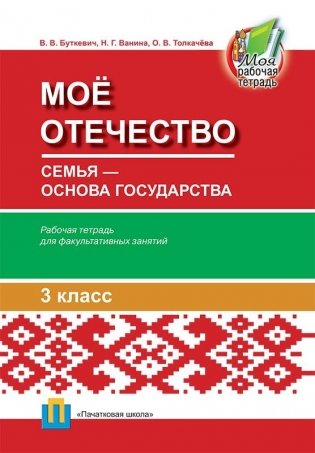 В. В. Буткевич, Н. Г. Ванина, О. В. Толкачёва

Моя рабочая тетрадь

МОЁ ОТЕЧЕСТВО

СЕМЬЯ — ОСНОВА ГОСУДАРСТВА

Рабочая тетрадь для факультативных занятий

3 класс

«Пачатковая школа»